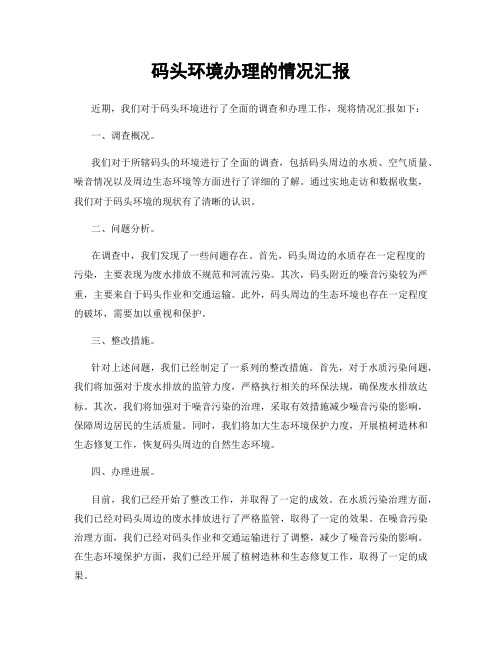 码头环境办理的情况汇报

近期，我们对于码头环境进行了全面的调查和办理工作，现将情况汇报如下：

一、调查概况。

我们对于所辖码头的环境进行了全面的调查，包括码头周边的水质、空气质量、噪音情况以及周边生态环境等方面进行了详细的了解。通过实地走访和数据收集，我们对于码头环境的现状有了清晰的认识。

二、问题分析。

在调查中，我们发现了一些问题存在。首先，码头周边的水质存在一定程度的污染，主要表现为废水排放不规范和河流污染。其次，码头附近的噪音污染较为严重，主要来自于码头作业和交通运输。此外，码头周边的生态环境也存在一定程度的破坏，需要加以重视和保护。

三、整改措施。

针对上述问题，我们已经制定了一系列的整改措施。首先，对于水质污染问题，我们将加强对于废水排放的监管力度，严格执行相关的环保法规，确保废水排放达标。其次，我们将加强对于噪音污染的治理，采取有效措施减少噪音污染的影响，保障周边居民的生活质量。同时，我们将加大生态环境保护力度，开展植树造林和生态修复工作，恢复码头周边的自然生态环境。

四、办理进展。

目前，我们已经开始了整改工作，并取得了一定的成效。在水质污染治理方面，我们已经对码头周边的废水排放进行了严格监管，取得了一定的效果。在噪音污染治理方面，我们已经对码头作业和交通运输进行了调整，减少了噪音污染的影响。在生态环境保护方面，我们已经开展了植树造林和生态修复工作，取得了一定的成果。